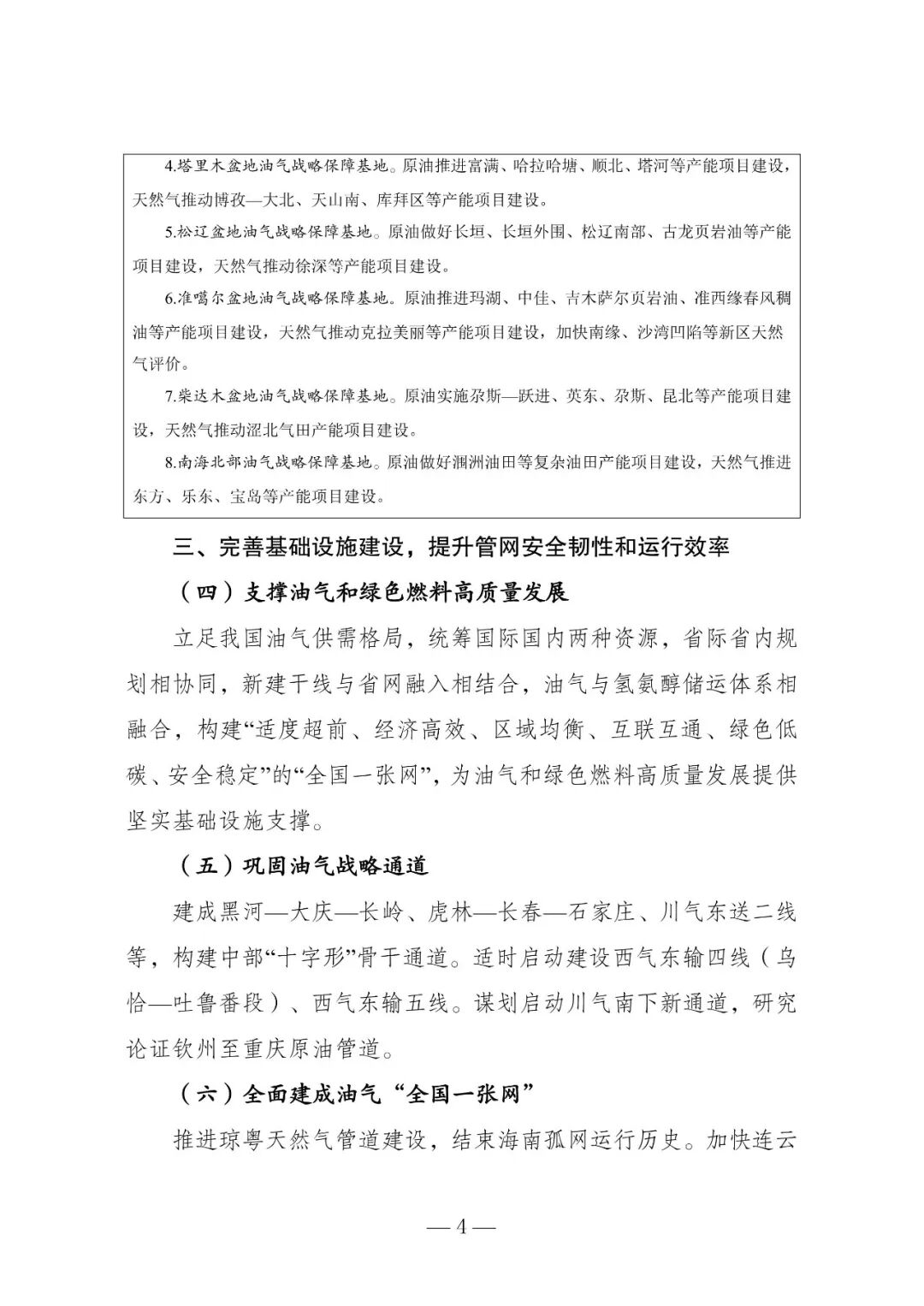 4.塔里木盆地油气战略保障基地。原油推进富满、哈拉哈塘、顺北、塔河等产能项目建设，天然气推动博孜—大北、天山南、库拜区等产能项目建设。

5.松辽盆地油气战略保障基地。原油做好长垣、长垣外围、松辽南部、古龙页岩油等产能项目建设，天然气推动徐深等产能项目建设。

6.准噶尔盆地油气战略保障基地。原油推进玛湖、中佳、吉木萨尔页岩油、准西缘春风稠油等产能项目建设，天然气推动克拉美丽等产能项目建设，加快南缘、沙湾凹陷等新区天然气评价。

7.柴达木盆地油气战略保障基地。原油实施尕斯—跃进、英东、尕斯、昆北等产能项目建设，天然气推动涩北气田产能项目建设。

8.南海北部油气战略保障基地。原油做好涠洲油田等复杂油田产能项目建设，天然气推进东方、乐东、宝岛等产能项目建设。

三、完善基础设施建设，提升管网安全韧性和运行效率

（四）支撑油气和绿色燃料高质量发展

立足我国油气供需格局，统筹国际国内两种资源，省际省内规划相协同，新建干线与省网融入相结合，油气与氢氨醇储运体系相融合，构建“适度超前、经济高效、区域均衡、互联互通、绿色低碳、安全稳定”的“全国一张网”，为油气和绿色燃料高质量发展提供坚实基础设施支撑。

（五）巩固油气战略通道

建成黑河—大庆—长岭、虎林—长春—石家庄、川气东送二线等，构建中部“十字形”骨干通道。适时启动建设西气东输四线（乌恰—吐鲁番段）、西气东输五线。谋划启动川气南下新通道，研究论证钦州至重庆原油管道。

（六）全面建成油气“全国一张网”

推进琼粤天然气管道建设，结束海南孤网运行历史。加快连云

— 4 —